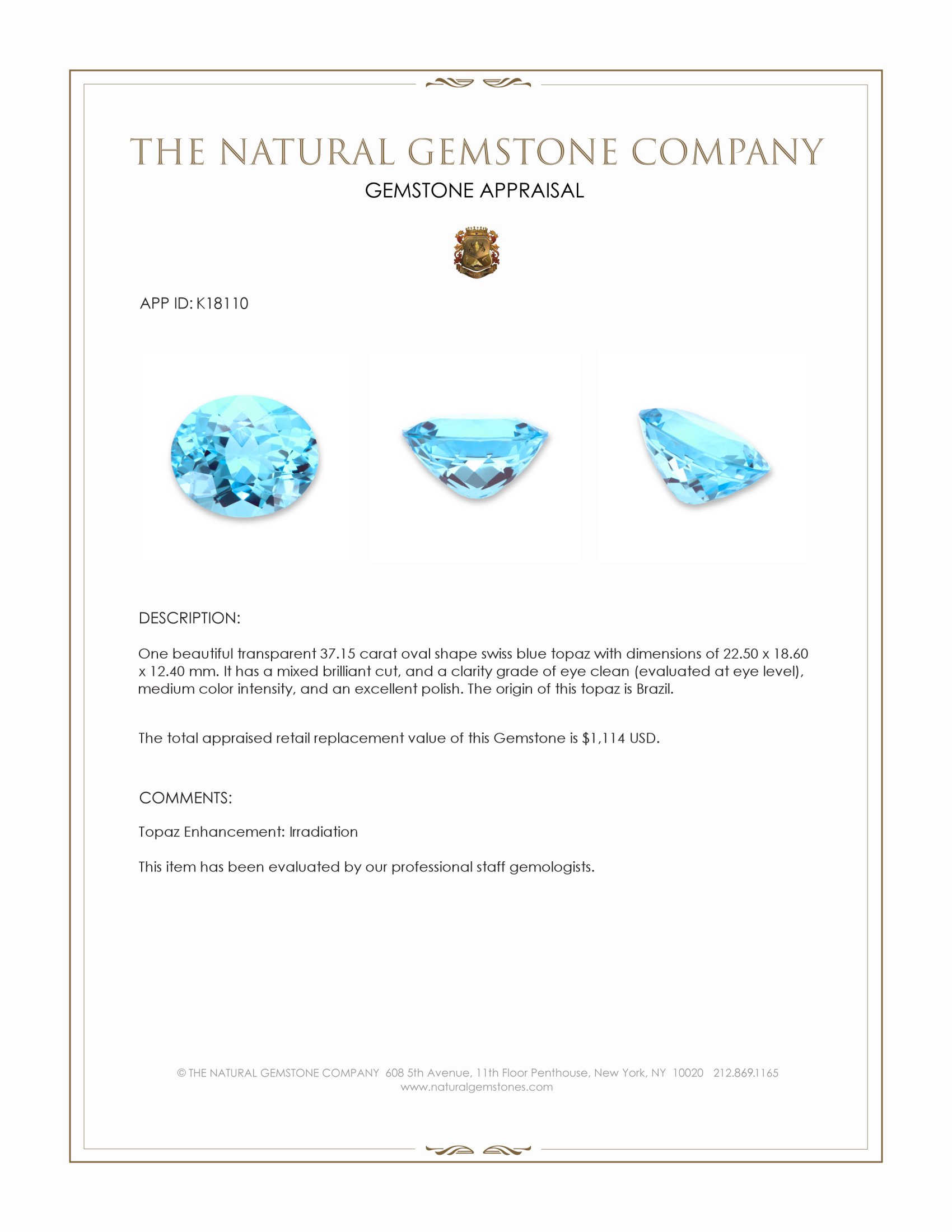 THE NATURAL GEMSTONE COMPANY
GEMSTONE APPRAISAL

APP ID: K18110

DESCRIPTION:

One beautiful transparent 37.15 carat oval shape swiss blue topaz with dimensions of 22.50 x 18.60 x 12.40 mm. It has a mixed brilliant cut, and a clarity grade of eye clean (evaluated at eye level), medium color intensity, and an excellent polish. The origin of this topaz is Brazil.

The total appraised retail replacement value of this Gemstone is $1,114 USD.

COMMENTS:

Topaz Enhancement: Irradiation

This item has been evaluated by our professional staff gemologists.

© THE NATURAL GEMSTONE COMPANY 608 5th Avenue, 11th Floor Penthouse, New York, NY 10020 212.869.1165
www.naturalgemstones.com